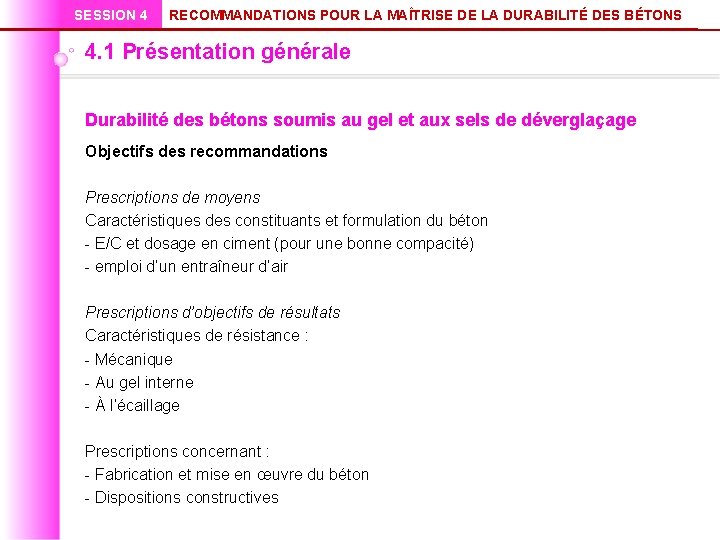 SESSION 4 RECOMMANDATIONS POUR LA MAÎTRISE DE LA DURABILITÉ DES BÉTONS

4.1 Présentation générale

Durabilité des bétons soumis au gel et aux sels de déverglaçage

Objectifs des recommandations

Prescriptions de moyens
Caractéristiques des constituants et formulation du béton
- E/C et dosage en ciment (pour une bonne compacité)
- emploi d'un entraîneur d'air

Prescriptions d'objectifs de résultats
Caractéristiques de résistance :
- Mécanique
- Au gel interne
- À l'écaillage

Prescriptions concernant :
- Fabrication et mise en œuvre du béton
- Dispositions constructives